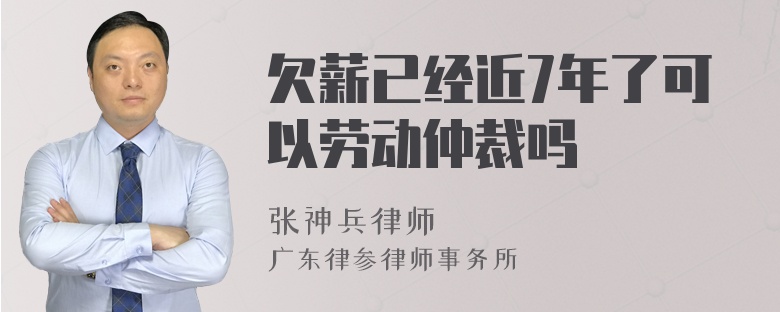 欠薪已经近7年了可以劳动仲裁吗

张神兵律师
广东律参律师事务所